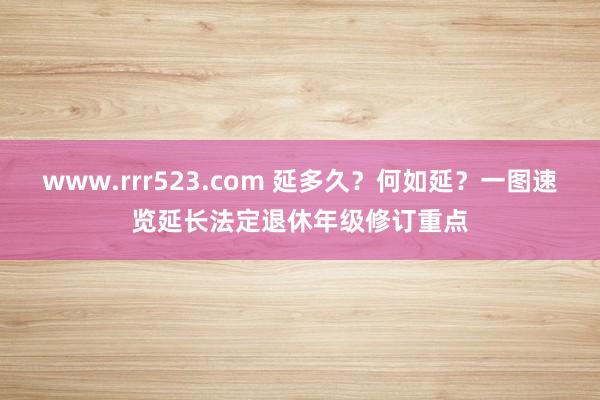 www.rrr523.com 延多久？何如延？一图速览延长法定退休年级修订重点